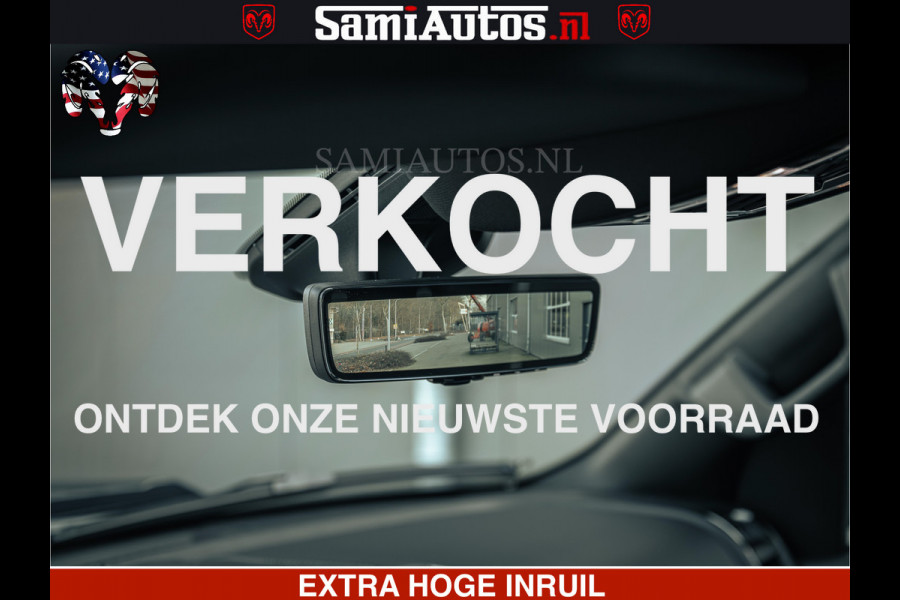 SamiAutos.nl

SAMIAUTOS.NL

VERKOCHT

ONTDEK ONZE NIEUWSTE VOORRAAD

EXTRA HOGE INRUIL